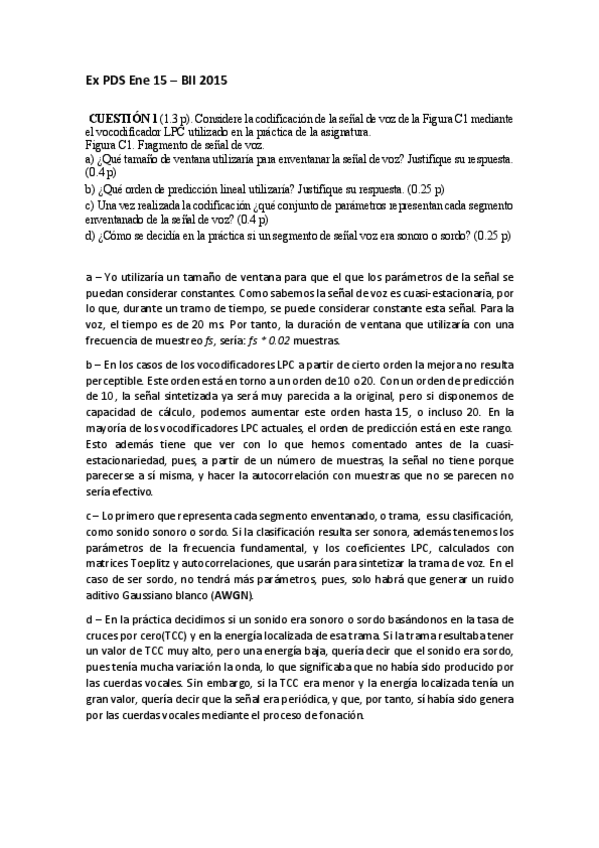 Ex PDS Ene 15 – BII 2015

CUESTIÓN 1 (1.3 p). Considere la codificación de la señal de voz de la Figura C1 mediante el vocodificador LPC utilizado en la práctica de la asignatura.
Figura C1. Fragmento de señal de voz.
a) ¿Qué tamaño de ventana utilizaría para enventanar la señal de voz? Justifique su respuesta. (0.4 p)
b) ¿Qué orden de predicción lineal utilizaría? Justifique su respuesta. (0.25 p)
c) Una vez realizada la codificación ¿qué conjunto de parámetros representan cada segmento enventanado de la señal de voz? (0.4 p)
d) ¿Cómo se decidía en la práctica si un segmento de señal voz era sonoro o sordo? (0.25 p)

a – Yo utilizaría un tamaño de ventana para que el que los parámetros de la señal se puedan considerar constantes. Como sabemos la señal de voz es cuasi-estacionaria, por lo que, durante un tramo de tiempo, se puede considerar constante esta señal. Para la voz, el tiempo es de 20 ms. Por tanto, la duración de ventana que utilizaría con una frecuencia de muestreo fs, sería: fs * 0.02 muestras.

b – En los casos de los vocodificadores LPC a partir de cierto orden la mejora no resulta perceptible. Este orden está en torno a un orden de 10 o 20. Con un orden de predicción de 10, la señal sintetizada ya será muy parecida a la original, pero si disponemos de capacidad de cálculo, podemos aumentar este orden hasta 15, o incluso 20. En la mayoría de los vocodificadores LPC actuales, el orden de predicción está en este rango. Esto además tiene que ver con lo que hemos comentado antes de la cuasi-estacionariedad, pues, a partir de un número de muestras, la señal no tiene porque parecerse a sí misma, y hacer la autocorrelación con muestras que no se parecen no sería efectivo.

c – Lo primero que representa cada segmento enventanado, o trama, es su clasificación, como sonido sonoro o sordo. Si la clasificación resulta ser sonora, además tenemos los parámetros de la frecuencia fundamental, y los coeficientes LPC, calculados con matrices Toeplitz y autocorrelaciones, que usarán para sintetizar la trama de voz. En el caso de ser sordo, no tendrá más parámetros, pues, solo habrá que generar un ruido aditivo Gaussiano blanco (AWGN).

d – En la práctica decidimos si un sonido era sonoro o sordo basándonos en la tasa de cruces por cero(TCC) y en la energía localizada de esa trama. Si la trama resultaba tener un valor de TCC muy alto, pero una energía baja, quería decir que el sonido era sordo, pues tenía mucha variación la onda, lo que significaba que no había sido producido por las cuerdas vocales. Sin embargo, si la TCC era menor y la energía localizada tenía un gran valor, quería decir que la señal era periódica, y que, por tanto, sí había sido genera por las cuerdas vocales mediante el proceso de fonación.